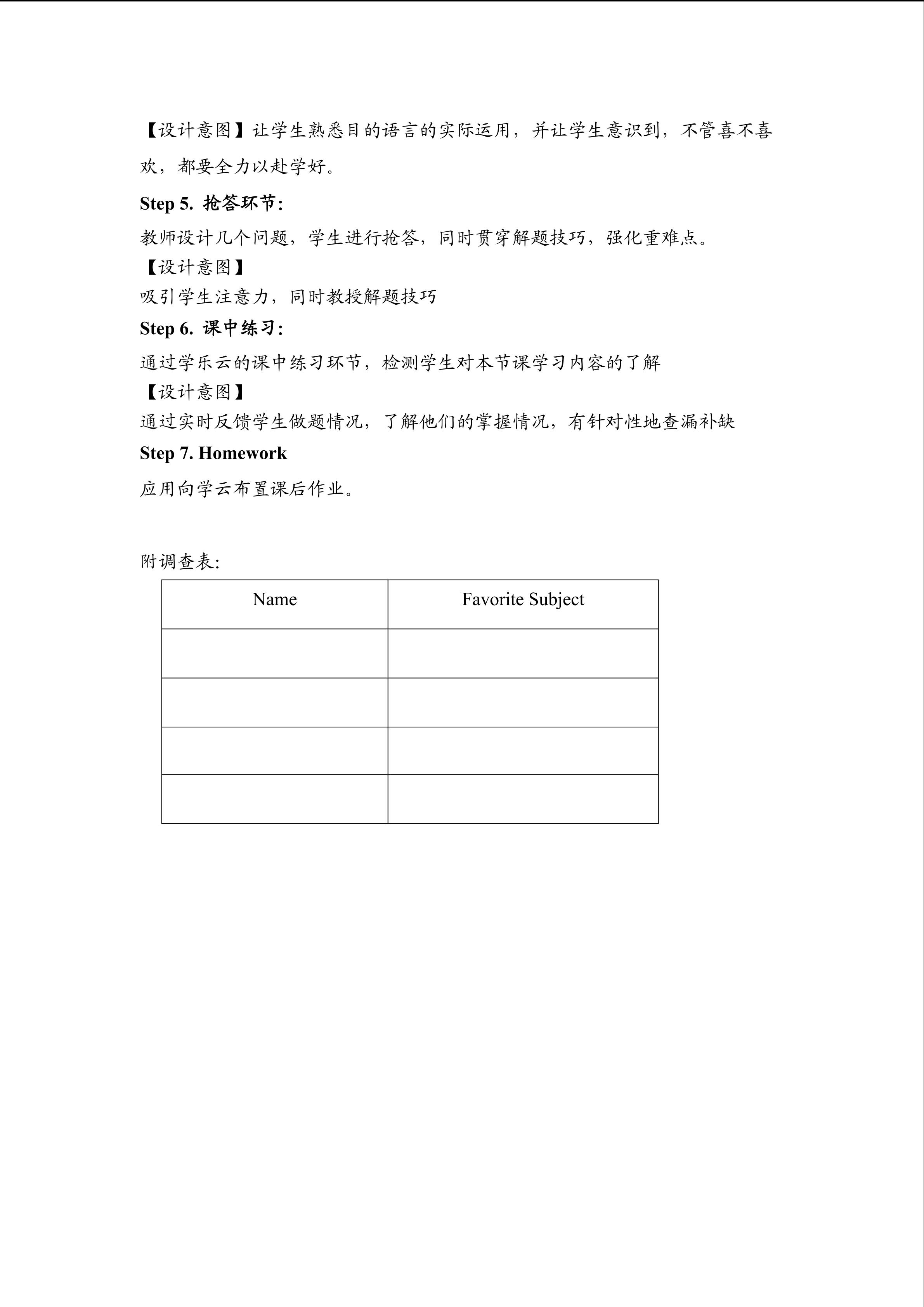 【设计意图】让学生熟悉目的语言的实际运用，并让学生意识到，不管喜不喜欢，都要全力以赴学好。

Step 5. 抢答环节:

教师设计几个问题，学生进行抢答，同时贯穿解题技巧，强化重难点。

【设计意图】

吸引学生注意力，同时教授解题技巧

Step 6. 课中练习:

通过学乐云的课中练习环节，检测学生对本节课学习内容的了解

【设计意图】

通过实时反馈学生做题情况，了解他们的掌握情况，有针对性地查漏补缺

Step 7. Homework

应用向学云布置课后作业。

附调查表:

| Name | Favorite Subject |
|---|---|
| | |
| | |
| | |
| | |